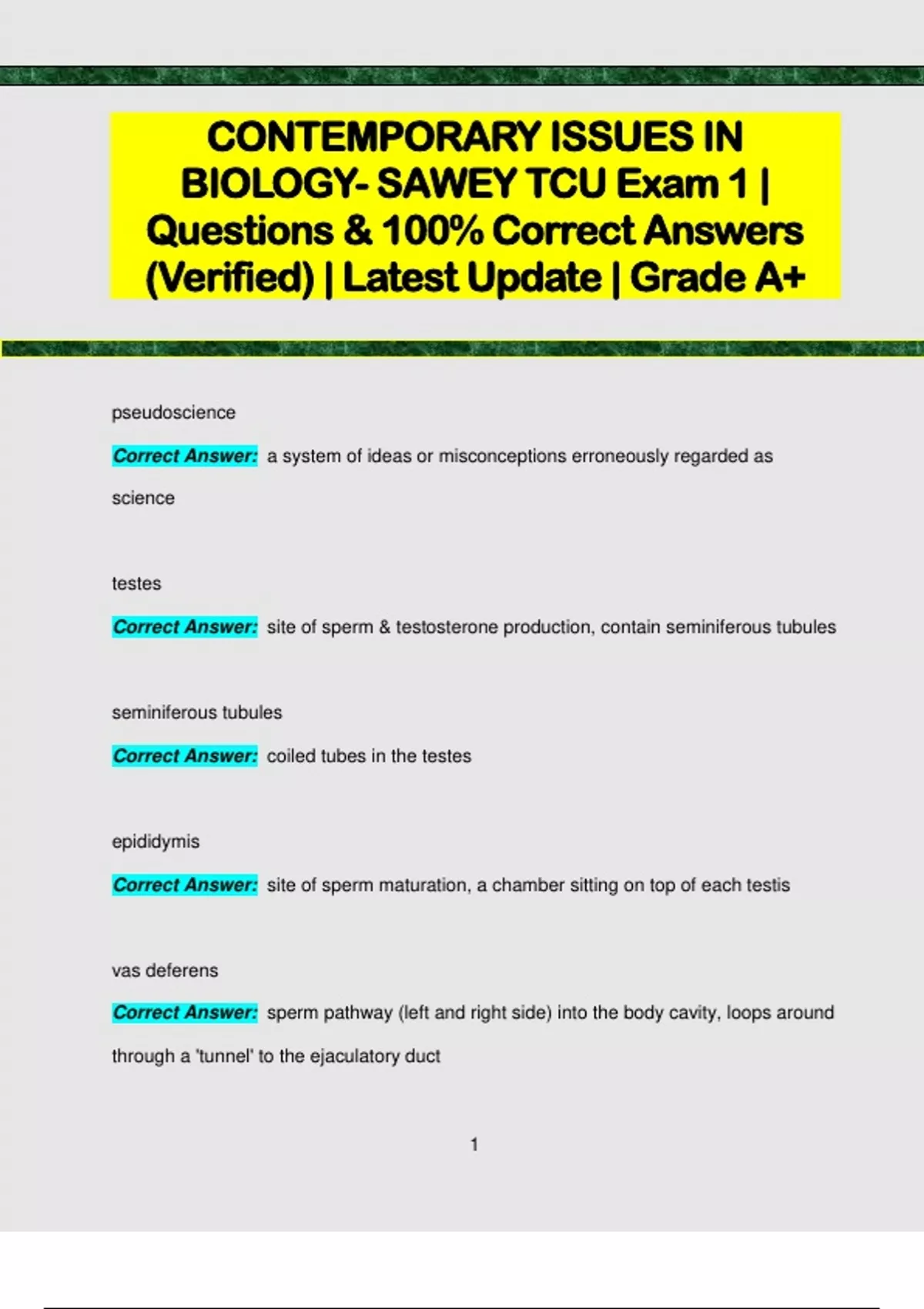 CONTEMPORARY ISSUES IN BIOLOGY- SAWEY TCU Exam 1 | Questions & 100% Correct Answers (Verified) | Latest Update | Grade A+

pseudoscience

Correct Answer: a system of ideas or misconceptions erroneously regarded as science

testes

Correct Answer: site of sperm & testosterone production, contain seminiferous tubules

seminiferous tubules

Correct Answer: coiled tubes in the testes

epididymis

Correct Answer: site of sperm maturation, a chamber sitting on top of each testis

vas deferens

Correct Answer: sperm pathway (left and right side) into the body cavity, loops around through a 'tunnel' to the ejaculatory duct

1